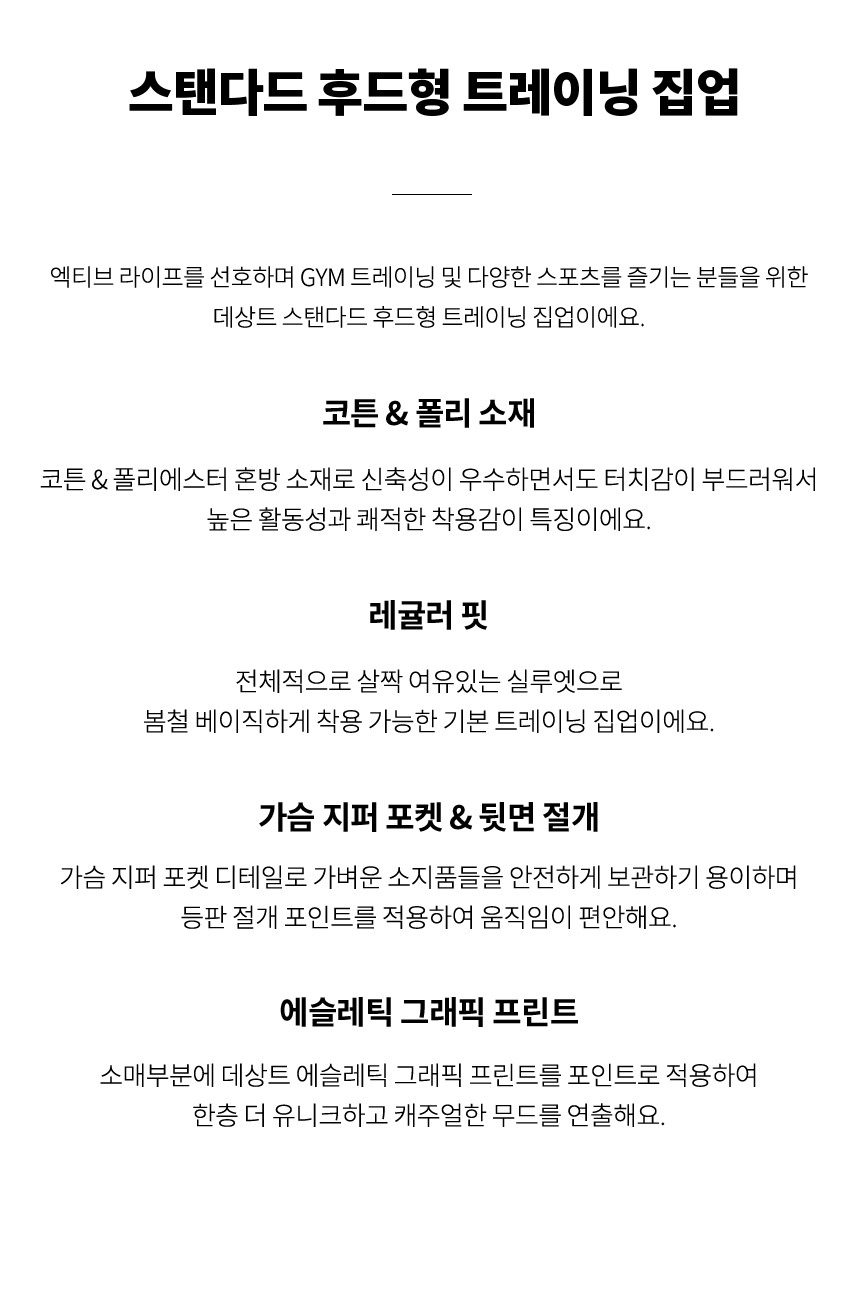 스탠다드 후드형 트레이닝 집업

엑티브 라이프를 선호하며 GYM 트레이닝 및 다양한 스포츠를 즐기는 분들을 위한 데상트 스탠다드 후드형 트레이닝 집업이에요.

코튼 & 폴리 소재

코튼 & 폴리에스터 혼방 소재로 신축성이 우수하면서도 터치감이 부드러워서 높은 활동성과 쾌적한 착용감이 특징이에요.

레귤러 핏

전체적으로 살짝 여유있는 실루엣으로
봄철 베이직하게 착용 가능한 기본 트레이닝 집업이에요.

가슴 지퍼 포켓 & 뒷면 절개

가슴 지퍼 포켓 디테일로 가벼운 소지품들을 안전하게 보관하기 용이하며
등판 절개 포인트를 적용하여 움직임이 편안해요.

에슬레틱 그래픽 프린트

소매부분에 데상트 에슬레틱 그래픽 프린트를 포인트로 적용하여
한층 더 유니크하고 캐주얼한 무드를 연출해요.